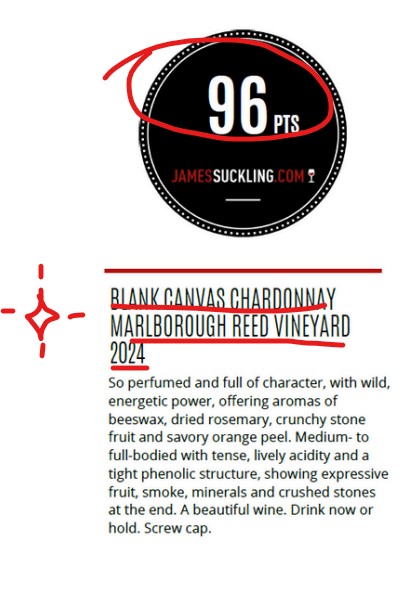 96 PTS

JAMESSUCKLING.COM

BLANK CANVAS CHARDONNAY MARLBOROUGH REED VINEYARD 2024

So perfumed and full of character, with wild, energetic power, offering aromas of beeswax, dried rosemary, crunchy stone fruit and savory orange peel. Medium- to full-bodied with tense, lively acidity and a tight phenolic structure, showing expressive fruit, smoke, minerals and crushed stones at the end. A beautiful wine. Drink now or hold. Screw cap.